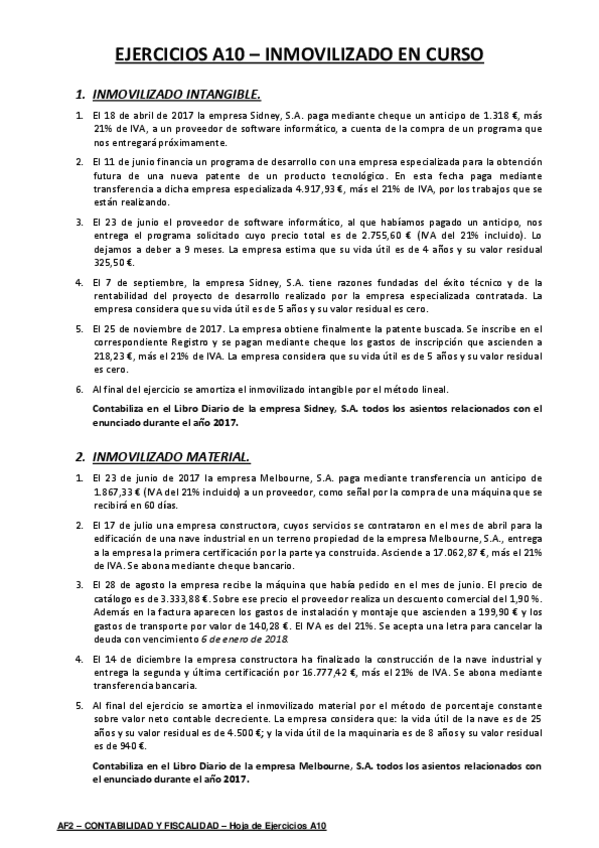 EJERCICIOS A10 – INMOVILIZADO EN CURSO

1. INMOVILIZADO INTANGIBLE.

1. El 18 de abril de 2017 la empresa Sidney, S.A. paga mediante cheque un anticipo de 1.318 €, más 21% de IVA, a un proveedor de software informático, a cuenta de la compra de un programa que nos entregará próximamente.

2. El 11 de junio financia un programa de desarrollo con una empresa especializada para la obtención futura de una nueva patente de un producto tecnológico. En esta fecha paga mediante transferencia a dicha empresa especializada 4.917,93 €, más el 21% de IVA, por los trabajos que se están realizando.

3. El 23 de junio el proveedor de software informático, al que habíamos pagado un anticipo, nos entrega el programa solicitado cuyo precio total es de 2.755,60 € (IVA del 21% incluido). Lo dejamos a deber a 9 meses. La empresa estima que su vida útil es de 4 años y su valor residual 325,50 €.

4. El 7 de septiembre, la empresa Sidney, S.A. tiene razones fundadas del éxito técnico y de la rentabilidad del proyecto de desarrollo realizado por la empresa especializada contratada. La empresa considera que su vida útil es de 5 años y su valor residual es cero.

5. El 25 de noviembre de 2017. La empresa obtiene finalmente la patente buscada. Se inscribe en el correspondiente Registro y se pagan mediante cheque los gastos de inscripción que ascienden a 218,23 €, más el 21% de IVA. La empresa considera que su vida útil es de 5 años y su valor residual es cero.

6. Al final del ejercicio se amortiza el inmovilizado intangible por el método lineal.

Contabiliza en el Libro Diario de la empresa Sidney, S.A. todos los asientos relacionados con el enunciado durante el año 2017.

2. INMOVILIZADO MATERIAL.

1. El 23 de junio de 2017 la empresa Melbourne, S.A. paga mediante transferencia un anticipo de 1.867,33 € (IVA del 21% incluido) a un proveedor, como señal por la compra de una máquina que se recibirá en 60 días.

2. El 17 de julio una empresa constructora, cuyos servicios se contrataron en el mes de abril para la edificación de una nave industrial en un terreno propiedad de la empresa Melbourne, S.A., entrega a la empresa la primera certificación por la parte ya construida. Asciende a 17.062,87 €, más el 21% de IVA. Se abona mediante cheque bancario.

3. El 28 de agosto la empresa recibe la máquina que había pedido en el mes de junio. El precio de catálogo es de 3.333,88 €. Sobre ese precio el proveedor realiza un descuento comercial del 1,90 %. Además en la factura aparecen los gastos de instalación y montaje que ascienden a 199,90 € y los gastos de transporte por valor de 140,28 €. El IVA es del 21%. Se acepta una letra para cancelar la deuda con vencimiento 6 de enero de 2018.

4. El 14 de diciembre la empresa constructora ha finalizado la construcción de la nave industrial y entrega la segunda y última certificación por 16.777,42 €, más el 21% de IVA. Se abona mediante transferencia bancaria.

5. Al final del ejercicio se amortiza el inmovilizado material por el método de porcentaje constante sobre valor neto contable decreciente. La empresa considera que: la vida útil de la nave es de 25 años y su valor residual es de 4.500 €; y la vida útil de la maquinaria es de 8 años y su valor residual es de 940 €.

Contabiliza en el Libro Diario de la empresa Melbourne, S.A. todos los asientos relacionados con el enunciado durante el año 2017.

AF2 – CONTABILIDAD Y FISCALIDAD – Hoja de Ejercicios A10